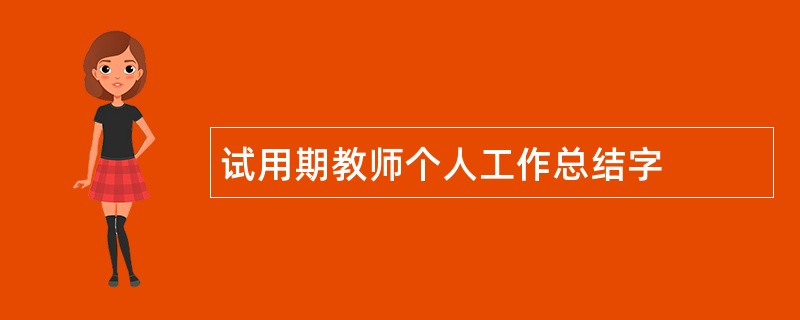 试用期教师个人工作总结字